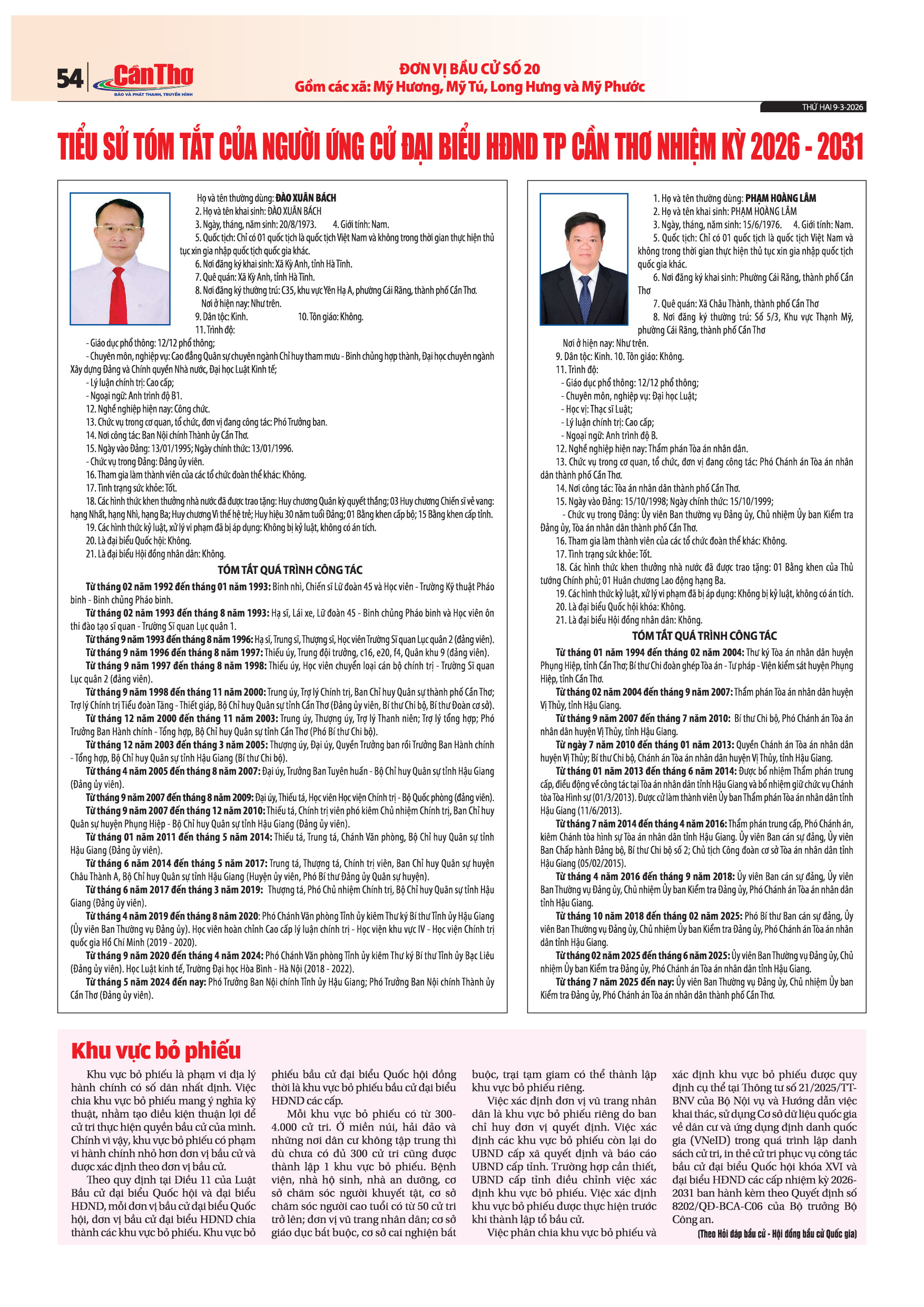 54 Cần Thơ
BÁO VÀ PHÁT THANH, TRUYỀN HÌNH

ĐƠN VỊ BẦU CỬ SỐ 20
Gồm các xã: Mỹ Hương, Mỹ Tú, Long Hưng và Mỹ Phước

THỨ HAI 9-3-2026

TIỂU SỬ TÓM TẮT CỦA NGƯỜI ỨNG CỬ ĐẠI BIỂU HĐND TP CẦN THƠ NHIỆM KỲ 2026 - 2031

Họ và tên thường dùng: ĐÀO XUÂN BÁCH
2. Họ và tên khai sinh: ĐÀO XUÂN BÁCH
3. Ngày, tháng, năm sinh: 20/8/1973. 4. Giới tính: Nam.
5. Quốc tịch: Chỉ có 01 quốc tịch là quốc tịch Việt Nam và không trong thời gian thực hiện thủ tục xin gia nhập quốc tịch quốc gia khác.
6. Nơi đăng ký khai sinh: Xã Kỳ Anh, tỉnh Hà Tĩnh.
7. Quê quán: Xã Kỳ Anh, tỉnh Hà Tĩnh.
8. Nơi đăng ký thường trú: C35, khu vực Yên Hạ A, phường Cái Răng, thành phố Cần Thơ.
Nơi ở hiện nay: Như trên.
9. Dân tộc: Kinh. 10. Tôn giáo: Không.
11. Trình độ:
- Giáo dục phổ thông: 12/12 phổ thông;
- Chuyên môn, nghiệp vụ: Cao đẳng Quân sự chuyên ngành Chỉ huy tham mưu - Binh chủng hợp thành, Đại học chuyên ngành Xây dựng Đảng và Chính quyền Nhà nước, Đại học Luật Kinh tế;
- Lý luận chính trị: Cao cấp;
- Ngoại ngữ: Anh trình độ B1.
12. Nghề nghiệp hiện nay: Công chức.
13. Chức vụ trong cơ quan, tổ chức, đơn vị đang công tác: Phó Trưởng ban.
14. Nơi công tác: Ban Nội chính Thành ủy Cần Thơ.
15. Ngày vào Đảng: 13/01/1995; Ngày chính thức: 13/01/1996.
- Chức vụ trong Đảng: Đảng ủy viên.
16. Tham gia làm thành viên của các tổ chức đoàn thể khác: Không.
17. Tình trạng sức khỏe: Tốt.
18. Các hình thức khen thưởng nhà nước đã được trao tặng: Huy chương Quân kỳ quyết thắng; 03 Huy chương Chiến sĩ vẻ vang: hạng Nhất, hạng Nhì, hạng Ba; Huy chương Vì thế hệ trẻ; Huy hiệu 30 năm tuổi Đảng; 01 Bằng khen cấp bộ; 15 Bằng khen cấp tỉnh.
19. Các hình thức kỷ luật, xử lý vi phạm đã bị áp dụng: Không bị kỷ luật, không có án tích.
20. Là đại biểu Quốc hội: Không.
21. Là đại biểu Hội đồng nhân dân: Không.

TÓM TẮT QUÁ TRÌNH CÔNG TÁC
Từ tháng 02 năm 1992 đến tháng 01 năm 1993: Binh nhì, Chiến sĩ Lữ đoàn 45 và Học viên - Trường Kỹ thuật Pháo binh - Binh chủng Pháo binh.
Từ tháng 02 năm 1993 đến tháng 8 năm 1993: Hạ sĩ, Lái xe, Lữ đoàn 45 - Binh chủng Pháo binh và Học viên ôn thi đào tạo sĩ quan - Trường Sĩ quan Lục quân 1.
Từ tháng 9 năm 1993 đến tháng 8 năm 1996: Hạ sĩ, Trung sĩ, Thượng sĩ, Học viên Trường Sĩ quan Lục quân 2 (đảng viên).
Từ tháng 9 năm 1996 đến tháng 8 năm 1997: Thiếu úy, Trung đội trưởng, c16, e20, f4, Quân khu 9 (đảng viên).
Từ tháng 9 năm 1997 đến tháng 8 năm 1998: Thiếu úy, Học viên chuyển loại cán bộ chính trị - Trường Sĩ quan Lục quân 2 (đảng viên).
Từ tháng 9 năm 1998 đến tháng 11 năm 2000: Trung úy, Trợ lý Chính trị, Ban Chỉ huy Quân sự thành phố Cần Thơ; Trợ lý Chính trị Tiểu đoàn Tăng - Thiết giáp, Bộ Chỉ huy Quân sự tỉnh Cần Thơ (Đảng ủy viên, Bí thư Chi bộ, Bí thư Đoàn cơ sở).
Từ tháng 12 năm 2000 đến tháng 11 năm 2003: Trung úy, Thượng úy, Trợ lý Thanh niên; Trợ lý tổng hợp; Phó Trưởng Ban Hành chính - Tổng hợp, Bộ Chỉ huy Quân sự tỉnh Cần Thơ (Phó Bí thư Chi bộ).
Từ tháng 12 năm 2003 đến tháng 3 năm 2005: Thượng úy, Đại úy, Quyền Trưởng ban rồi Trưởng Ban Hành chính - Tổng hợp, Bộ Chỉ huy Quân sự tỉnh Hậu Giang (Bí thư Chi bộ).
Từ tháng 4 năm 2005 đến tháng 8 năm 2007: Đại úy, Trưởng Ban Tuyên huấn - Bộ Chỉ huy Quân sự tỉnh Hậu Giang (Đảng ủy viên).
Từ tháng 9 năm 2007 đến tháng 8 năm 2009: Đại úy, Thiếu tá, Học viên Học viện Chính trị - Bộ Quốc phòng (đảng viên).
Từ tháng 9 năm 2007 đến tháng 12 năm 2010: Thiếu tá, Chính trị viên phó kiêm Chủ nhiệm Chính trị, Ban Chỉ huy Quân sự huyện Phụng Hiệp - Bộ Chỉ huy Quân sự tỉnh Hậu Giang (Đảng ủy viên).
Từ tháng 01 năm 2011 đến tháng 5 năm 2014: Thiếu tá, Trung tá, Chánh Văn phòng, Bộ Chỉ huy Quân sự tỉnh Hậu Giang (Đảng ủy viên).
Từ tháng 6 năm 2014 đến tháng 5 năm 2017: Trung tá, Thượng tá, Chính trị viên, Ban Chỉ huy Quân sự huyện Châu Thành A, Bộ Chỉ huy Quân sự tỉnh Hậu Giang (Huyện ủy viên, Phó Bí thư Đảng ủy Quân sự huyện).
Từ tháng 6 năm 2017 đến tháng 3 năm 2019: Thượng tá, Phó Chủ nhiệm Chính trị, Bộ Chỉ huy Quân sự tỉnh Hậu Giang (Đảng ủy viên).
Từ tháng 4 năm 2019 đến tháng 8 năm 2020: Phó Chánh Văn phòng Tỉnh ủy kiêm Thư ký Bí thư Tỉnh ủy Hậu Giang (Ủy viên Ban Thường vụ Đảng ủy). Học viên hoàn chỉnh Cao cấp lý luận chính trị - Học viện khu vực IV - Học viện Chính trị quốc gia Hồ Chí Minh (2019 - 2020).
Từ tháng 9 năm 2020 đến tháng 4 năm 2024: Phó Chánh Văn phòng Tỉnh ủy kiêm Thư ký Bí thư Tỉnh ủy Bạc Liêu (Đảng ủy viên). Học Luật kinh tế, Trường Đại học Hòa Bình - Hà Nội (2018 - 2022).
Từ tháng 5 năm 2024 đến nay: Phó Trưởng Ban Nội chính Tỉnh ủy Hậu Giang; Phó Trưởng Ban Nội chính Thành ủy Cần Thơ (Đảng ủy viên).

1. Họ và tên thường dùng: PHẠM HOÀNG LÂM
2. Họ và tên khai sinh: PHẠM HOÀNG LÂM
3. Ngày, tháng, năm sinh: 15/6/1976. 4. Giới tính: Nam.
5. Quốc tịch: Chỉ có 01 quốc tịch là quốc tịch Việt Nam và không trong thời gian thực hiện thủ tục xin gia nhập quốc tịch quốc gia khác.
6. Nơi đăng ký khai sinh: Phường Cái Răng, thành phố Cần Thơ
7. Quê quán: Xã Châu Thành, thành phố Cần Thơ
8. Nơi đăng ký thường trú: Số 5/3, Khu vực Thạnh Mỹ, phường Cái Răng, thành phố Cần Thơ
Nơi ở hiện nay: Như trên.
9. Dân tộc: Kinh. 10. Tôn giáo: Không.
11. Trình độ:
- Giáo dục phổ thông: 12/12 phổ thông;
- Chuyên môn, nghiệp vụ: Đại học Luật;
- Học vị: Thạc sĩ Luật;
- Lý luận chính trị: Cao cấp;
- Ngoại ngữ: Anh trình độ B.
12. Nghề nghiệp hiện nay: Thẩm phán Tòa án nhân dân.
13. Chức vụ trong cơ quan, tổ chức, đơn vị đang công tác: Phó Chánh án Tòa án nhân dân thành phố Cần Thơ.
14. Nơi công tác: Tòa án nhân dân thành phố Cần Thơ.
15. Ngày vào Đảng: 15/10/1998; Ngày chính thức: 15/10/1999;
- Chức vụ trong Đảng: Ủy viên Ban thường vụ Đảng ủy, Chủ nhiệm Ủy ban Kiểm tra Đảng ủy, Tòa án nhân dân thành phố Cần Thơ.
16. Tham gia làm thành viên của các tổ chức đoàn thể khác: Không.
17. Tình trạng sức khỏe: Tốt.
18. Các hình thức khen thưởng nhà nước đã được trao tặng: 01 Bằng khen của Thủ tướng Chính phủ; 01 Huân chương Lao động hạng Ba.
19. Các hình thức kỷ luật, xử lý vi phạm đã bị áp dụng: Không bị kỷ luật, không có án tích.
20. Là đại biểu Quốc hội khóa: Không.
21. Là đại biểu Hội đồng nhân dân: Không.

TÓM TẮT QUÁ TRÌNH CÔNG TÁC
Từ tháng 01 năm 1994 đến tháng 02 năm 2004: Thư ký Tòa án nhân dân huyện Phụng Hiệp, tỉnh Cần Thơ; Bí thư Chi đoàn ghép Tòa án - Tư pháp - Viện kiểm sát huyện Phụng Hiệp, tỉnh Cần Thơ.
Từ tháng 02 năm 2004 đến tháng 9 năm 2007: Thẩm phán Tòa án nhân dân huyện Vị Thủy, tỉnh Hậu Giang.
Từ tháng 9 năm 2007 đến tháng 7 năm 2010: Bí thư Chi bộ, Phó Chánh án Tòa án nhân dân huyện Vị Thủy, tỉnh Hậu Giang.
Từ ngày 7 năm 2010 đến tháng 01 năm 2013: Quyền Chánh án Tòa án nhân dân huyện Vị Thủy; Bí thư Chi bộ, Chánh án Tòa án nhân dân huyện Vị Thủy, tỉnh Hậu Giang.
Từ tháng 01 năm 2013 đến tháng 6 năm 2014: Được bổ nhiệm Thẩm phán trung cấp, điều động về công tác tại Tòa án nhân dân tỉnh Hậu Giang và bổ nhiệm giữ chức vụ Chánh tòa Tòa Hình sự (01/3/2013). Được cử làm thành viên Ủy ban Thẩm phán Tòa án nhân dân tỉnh Hậu Giang (11/6/2013).
Từ tháng 7 năm 2014 đến tháng 4 năm 2016: Thẩm phán trung cấp, Phó Chánh án, kiêm Chánh tòa hình sự Tòa án nhân dân tỉnh Hậu Giang. Ủy viên Ban cán sự đảng, Ủy viên Ban Chấp hành Đảng bộ, Bí thư Chi bộ số 2; Chủ tịch Công đoàn cơ sở Tòa án nhân dân tỉnh Hậu Giang (05/02/2015).
Từ tháng 4 năm 2016 đến tháng 9 năm 2018: Ủy viên Ban cán sự đảng, Ủy viên Ban Thường vụ Đảng ủy, Chủ nhiệm Ủy ban Kiểm tra Đảng ủy, Phó Chánh án Tòa án nhân dân tỉnh Hậu Giang.
Từ tháng 10 năm 2018 đến tháng 02 năm 2025: Phó Bí thư Ban cán sự đảng, Ủy viên Ban Thường vụ Đảng ủy, Chủ nhiệm Ủy ban Kiểm tra Đảng ủy, Phó Chánh án Tòa án nhân dân tỉnh Hậu Giang.
Từ tháng 02 năm 2025 đến tháng 6 năm 2025: Ủy viên Ban Thường vụ Đảng ủy, Chủ nhiệm Ủy ban Kiểm tra Đảng ủy, Phó Chánh án Tòa án nhân dân tỉnh Hậu Giang.
Từ tháng 7 năm 2025 đến nay: Ủy viên Ban Thường vụ Đảng ủy, Chủ nhiệm Ủy ban Kiểm tra Đảng ủy, Phó Chánh án Tòa án nhân dân thành phố Cần Thơ.

Khu vực bỏ phiếu

Khu vực bỏ phiếu là phạm vi địa lý hành chính có số dân nhất định. Việc chia khu vực bỏ phiếu mang ý nghĩa kỹ thuật, nhằm tạo điều kiện thuận lợi để cử tri thực hiện quyền bầu cử của mình. Chính vì vậy, khu vực bỏ phiếu có phạm vi hành chính nhỏ hơn đơn vị bầu cử và được xác định theo đơn vị bầu cử.

Theo quy định tại Điều 11 của Luật Bầu cử đại biểu Quốc hội và đại biểu HĐND, mỗi đơn vị bầu cử đại biểu Quốc hội, đơn vị bầu cử đại biểu HĐND chia thành các khu vực bỏ phiếu. Khu vực bỏ phiếu bầu cử đại biểu Quốc hội đồng thời là khu vực bỏ phiếu bầu cử đại biểu HĐND các cấp.

Mỗi khu vực bỏ phiếu có từ 300-4.000 cử tri. Ở miền núi, hải đảo và những nơi dân cư không tập trung thì dù chưa có đủ 300 cử tri cũng được thành lập 1 khu vực bỏ phiếu. Bệnh viện, nhà hộ sinh, nhà an dưỡng, cơ sở chăm sóc người khuyết tật, cơ sở chăm sóc người cao tuổi có từ 50 cử tri trở lên; đơn vị vũ trang nhân dân; cơ sở giáo dục bắt buộc, cơ sở cai nghiện bắt buộc, trại tạm giam có thể thành lập khu vực bỏ phiếu riêng.

Việc xác định đơn vị vũ trang nhân dân là khu vực bỏ phiếu riêng do ban chỉ huy đơn vị quyết định. Việc xác định các khu vực bỏ phiếu còn lại do UBND cấp xã quyết định và báo cáo UBND cấp tỉnh. Trường hợp cần thiết, UBND cấp tỉnh điều chỉnh việc xác định khu vực bỏ phiếu. Việc xác định khu vực bỏ phiếu được thực hiện trước khi thành lập tổ bầu cử.

Việc phân chia khu vực bỏ phiếu và xác định khu vực bỏ phiếu được quy định cụ thể tại Thông tư số 21/2025/TT-BNV của Bộ Nội vụ và Hướng dẫn việc khai thác, sử dụng Cơ sở dữ liệu quốc gia về dân cư và ứng dụng định danh quốc gia (VNeID) trong quá trình lập danh sách cử tri, in thẻ cử tri phục vụ công tác bầu cử đại biểu Quốc hội khóa XVI và đại biểu HĐND các cấp nhiệm kỳ 2026-2031 ban hành kèm theo Quyết định số 8202/QĐ-BCA-C06 của Bộ trưởng Bộ Công an.

(Theo Hỏi đáp bầu cử - Hội đồng bầu cử Quốc gia)